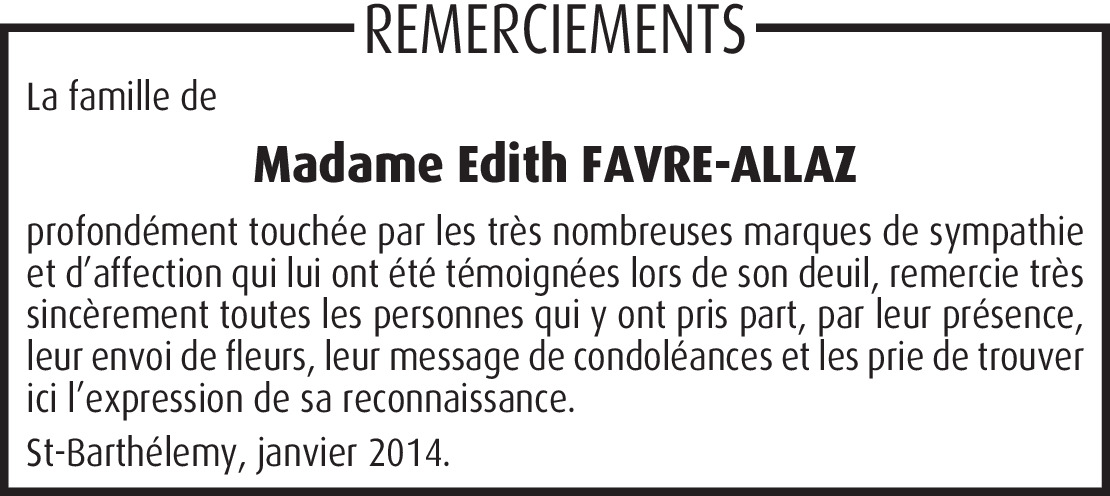 REMERCIEMENTS

La famille de

Madame Edith FAVRE-ALLAZ

profondément touchée par les très nombreuses marques de sympathie et d'affection qui lui ont été témoignées lors de son deuil, remercie très sincèrement toutes les personnes qui y ont pris part, par leur présence, leur envoi de fleurs, leur message de condoléances et les prie de trouver ici l'expression de sa reconnaissance.

St-Barthélemy, janvier 2014.